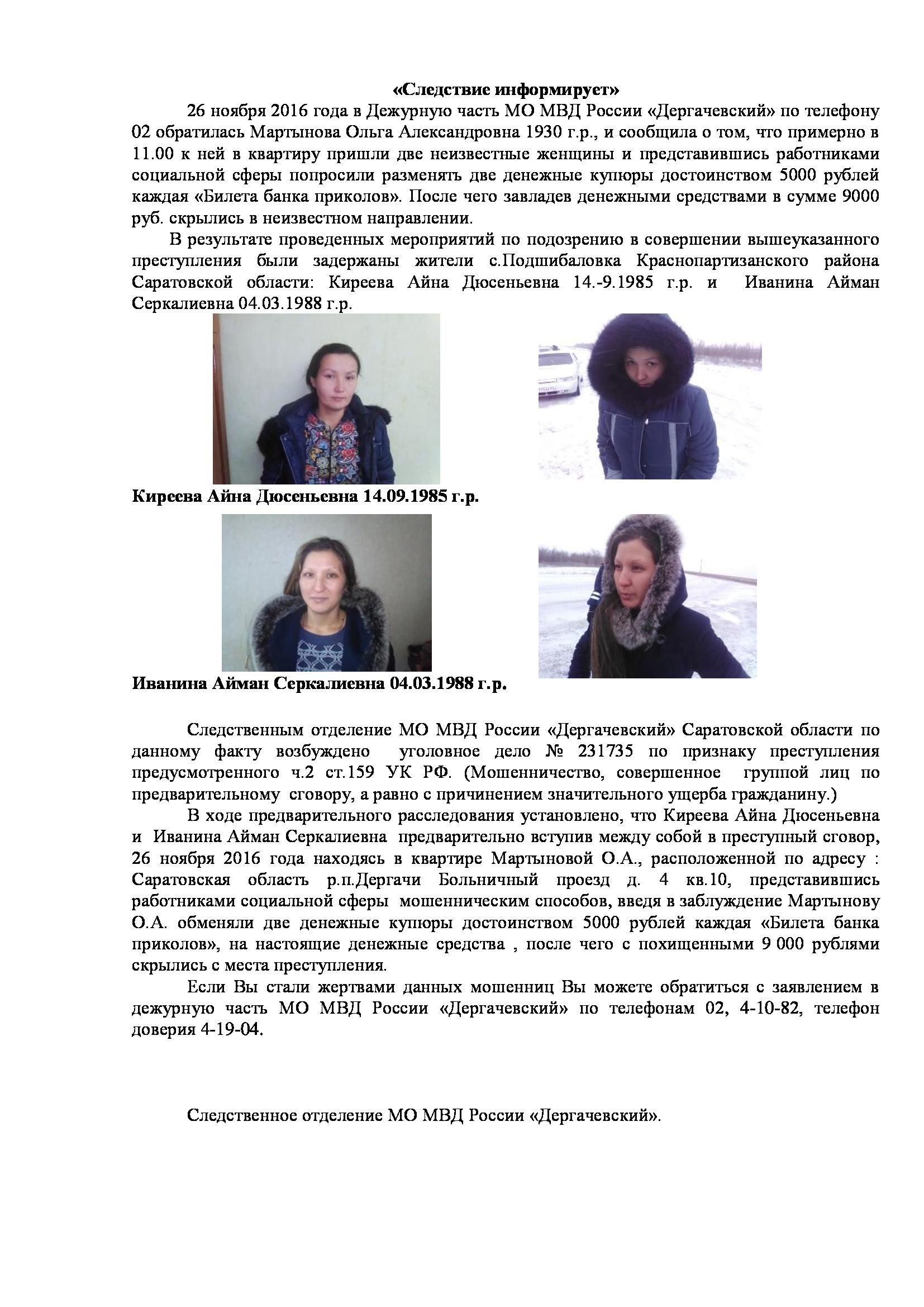 «Следствие информирует»

26 ноября 2016 года в Дежурную часть МО МВД России «Дергачевский» по телефону 02 обратилась Мартынова Ольга Александровна 1930 г.р., и сообщила о том, что примерно в 11.00 к ней в квартиру пришли две неизвестные женщины и представившись работниками социальной сферы попросили разменять две денежные купюры достоинством 5000 рублей каждая «Билета банка приколов». После чего завладев денежными средствами в сумме 9000 руб. скрылись в неизвестном направлении.

В результате проведенных мероприятий по подозрению в совершении вышеуказанного преступления были задержаны жители с.Подшибаловка Краснопартизанского района Саратовской области: Киреева Айна Дюсеньевна 14.-9.1985 г.р. и Иванина Айман Серкалиевна 04.03.1988 г.р.

Киреева Айна Дюсеньевна 14.09.1985 г.р.

Иванина Айман Серкалиевна 04.03.1988 г.р.

Следственным отделение МО МВД России «Дергачевский» Саратовской области по данному факту возбуждено уголовное дело № 231735 по признаку преступления предусмотренного ч.2 ст.159 УК РФ. (Мошенничество, совершенное группой лиц по предварительному сговору, а равно с причинением значительного ущерба гражданину.)

В ходе предварительного расследования установлено, что Киреева Айна Дюсеньевна и Иванина Айман Серкалиевна предварительно вступив между собой в преступный сговор, 26 ноября 2016 года находясь в квартире Мартыновой О.А., расположенной по адресу : Саратовская область р.п.Дергачи Больничный проезд д. 4 кв.10, представившись работниками социальной сферы мошенническим способов, введя в заблуждение Мартынову О.А. обменяли две денежные купюры достоинством 5000 рублей каждая «Билета банка приколов», на настоящие денежные средства , после чего с похищенными 9 000 рублями скрылись с места преступления.

Если Вы стали жертвами данных мошенниц Вы можете обратиться с заявлением в дежурную часть МО МВД России «Дергачевский» по телефонам 02, 4-10-82, телефон доверия 4-19-04.

Следственное отделение МО МВД России «Дергачевский».